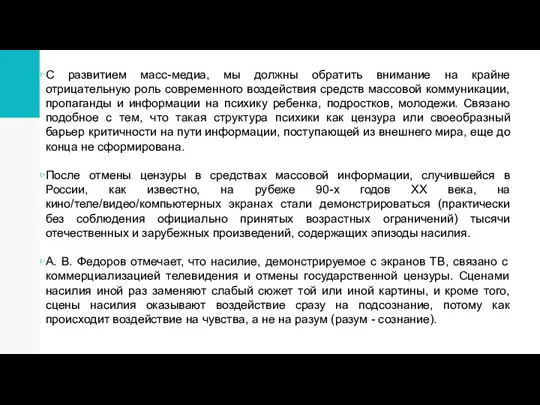 С развитием масс-медиа, мы должны обратить внимание на крайне отрицательную роль современного воздействия средств массовой коммуникации, пропаганды и информации на психику ребенка, подростков, молодежи. Связано подобное с тем, что такая структура психики как цензура или своеобразный барьер критичности на пути информации, поступающей из внешнего мира, еще до конца не сформирована.

После отмены цензуры в средствах массовой информации, случившейся в России, как известно, на рубеже 90-х годов XX века, на кино/теле/видео/компьютерных экранах стали демонстрироваться (практически без соблюдения официально принятых возрастных ограничений) тысячи отечественных и зарубежных произведений, содержащих эпизоды насилия.

А. В. Федоров отмечает, что насилие, демонстрируемое с экранов ТВ, связано с коммерциализацией телевидения и отмены государственной цензуры. Сценами насилия иной раз заменяют слабый сюжет той или иной картины, и кроме того, сцены насилия оказывают воздействие сразу на подсознание, потому как происходит воздействие на чувства, а не на разум (разум - сознание).